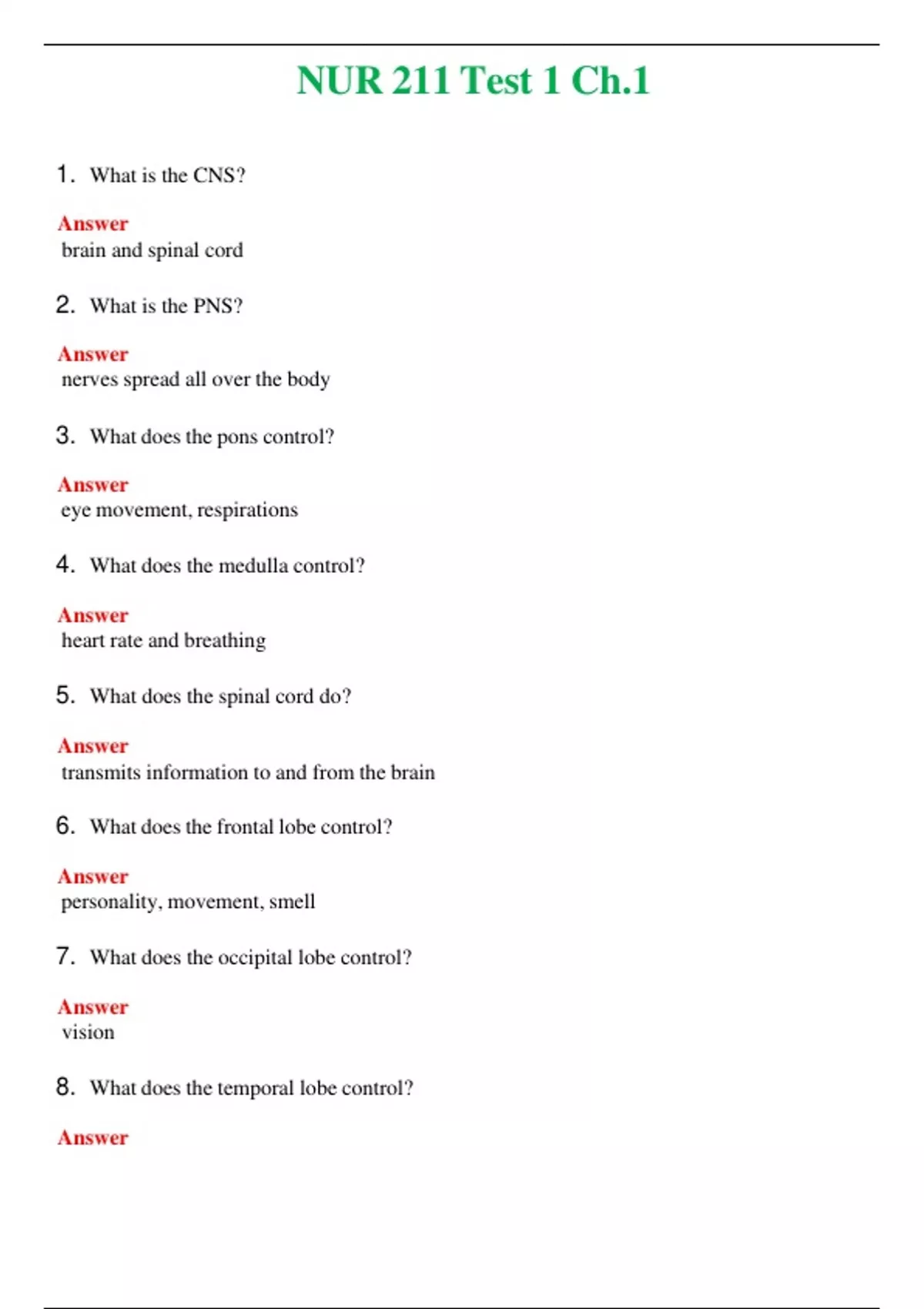 NUR 211 Test 1 Ch.1

1. What is the CNS?

Answer
brain and spinal cord

2. What is the PNS?

Answer
nerves spread all over the body

3. What does the pons control?

Answer
eye movement, respirations

4. What does the medulla control?

Answer
heart rate and breathing

5. What does the spinal cord do?

Answer
transmits information to and from the brain

6. What does the frontal lobe control?

Answer
personality, movement, smell

7. What does the occipital lobe control?

Answer
vision

8. What does the temporal lobe control?

Answer